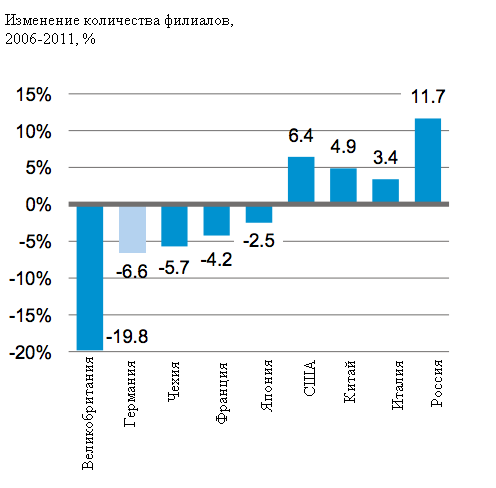 Изменение количества филиалов, 2006-2011, %

15%
10%
5%
0%
-5%
-10%
-15%
-20%

-19.8
-6.6
-5.7
-4.2
-2.5
6.4
4.9
3.4
11.7

Великобритания
Германия
Чехия
Франция
Япония
США
Китай
Италия
Россия